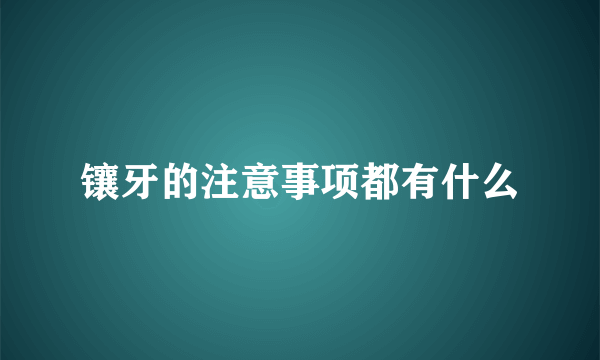 镶牙的注意事项都有什么